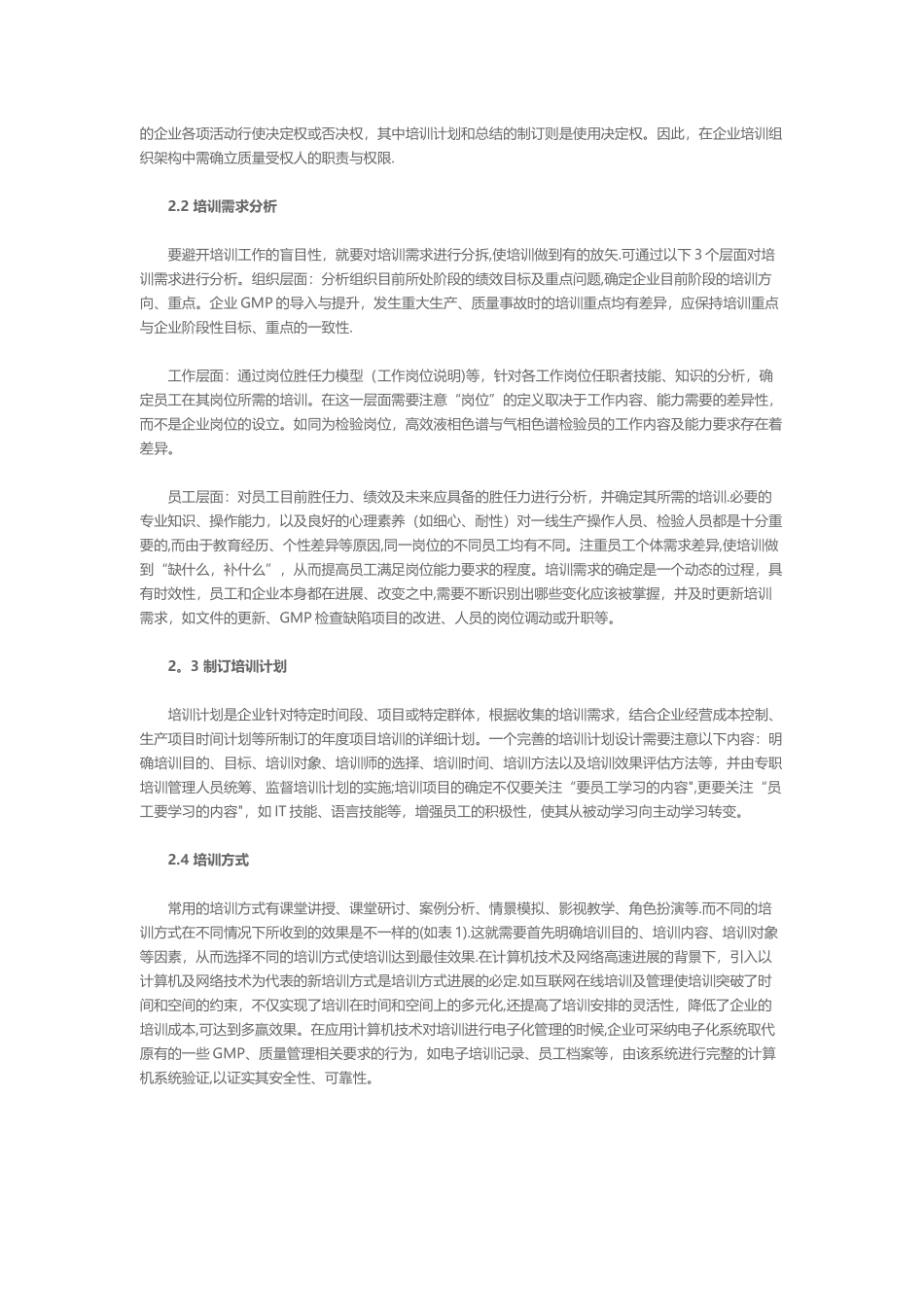 的企业各项活动行使决定权或否决权，其中培训计划和总结的制订则是使用决定权。因此，在企业培训组织架构中需确立质量受权人的职责与权限.

2.2 培训需求分析

要避开培训工作的盲目性，就要对培训需求进行分拆,使培训做到有的放矢.可通过以下 3 个层面对培训需求进行分析。组织层面：分析组织目前所处阶段的绩效目标及重点问题,确定企业目前阶段的培训方向、重点。企业 GMP 的导入与提升，发生重大生产、质量事故时的培训重点均有差异，应保持培训重点与企业阶段性目标、重点的一致性.

工作层面：通过岗位胜任力模型（工作岗位说明)等，针对各工作岗位任职者技能、知识的分析，确定员工在其岗位所需的培训。在这一层面需要注意“岗位”的定义取决于工作内容、能力需要的差异性，而不是企业岗位的设立。如同为检验岗位，高效液相色谱与气相色谱检验员的工作内容及能力要求存在着差异。

员工层面：对员工目前胜任力、绩效及未来应具备的胜任力进行分析，并确定其所需的培训.必要的专业知识、操作能力，以及良好的心理素养（如细心、耐性）对一线生产操作人员、检验人员都是十分重要的,而由于教育经历、个性差异等原因,同一岗位的不同员工均有不同。注重员工个体需求差异,使培训做到“缺什么，补什么”，从而提高员工满足岗位能力要求的程度。培训需求的确定是一个动态的过程，具有时效性，员工和企业本身都在进展、改变之中,需要不断识别出哪些变化应该被掌握，并及时更新培训需求，如文件的更新、GMP 检查缺陷项目的改进、人员的岗位调动或升职等。

2。3 制订培训计划

培训计划是企业针对特定时间段、项目或特定群体，根据收集的培训需求，结合企业经营成本控制、生产项目时间计划等所制订的年度项目培训的详细计划。一个完善的培训计划设计需要注意以下内容：明确培训目的、目标、培训对象、培训师的选择、培训时间、培训方法以及培训效果评估方法等，并由专职培训管理人员统筹、监督培训计划的实施;培训项目的确定不仅要关注“要员工学习的内容",更要关注“员工要学习的内容"，如 IT 技能、语言技能等，增强员工的积极性，使其从被动学习向主动学习转变。

2.4 培训方式

常用的培训方式有课堂讲授、课堂研讨、案例分析、情景模拟、影视教学、角色扮演等.而不同的培训方式在不同情况下所收到的效果是不一样的(如表 1).这就需要首先明确培训目的、培训内容、培训对象等因素，从而选择不同的培训方式使培训达到最佳效果.在计算机技术及网络高速进展的背景下，引入以计算机及网络技术为代表的新培训方式是培训方式进展的必定.如互联网在线培训及管理使培训突破了时间和空间的约束，不仅实现了培训在时间和空间上的多元化,还提高了培训安排的灵活性，降低了企业的培训成本,可达到多赢效果。在应用计算机技术对培训进行电子化管理的时候,企业可采纳电子化系统取代原有的一些 GMP、质量管理相关要求的行为，如电子培训记录、员工档案等，由该系统进行完整的计算机系统验证,以证实其安全性、可靠性。